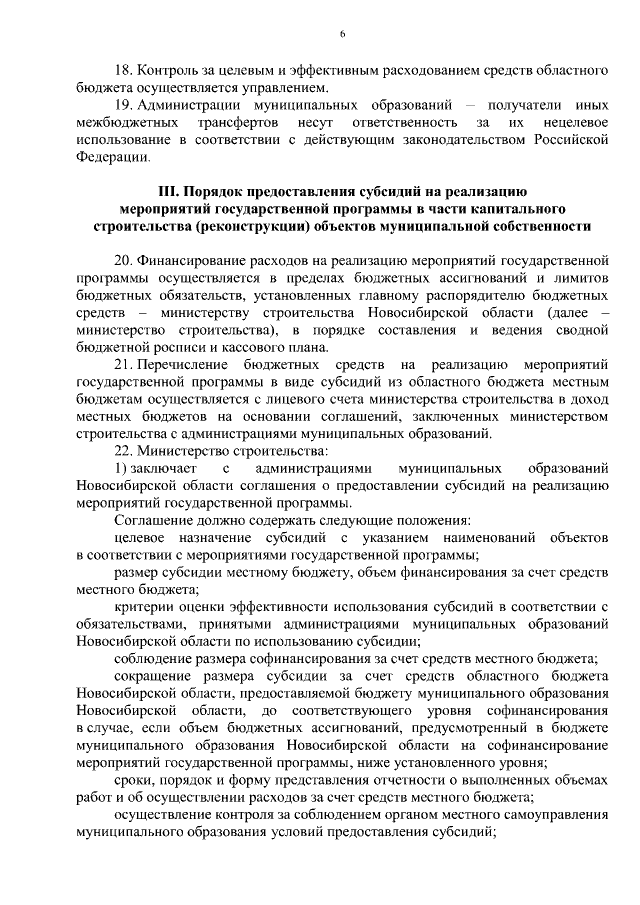 6

18. Контроль за целевым и эффективным расходованием средств областного бюджета осуществляется управлением.

19. Администрации муниципальных образований – получатели иных межбюджетных трансфертов несут ответственность за их нецелевое использование в соответствии с действующим законодательством Российской Федерации.

III. Порядок предоставления субсидий на реализацию мероприятий государственной программы в части капитального строительства (реконструкции) объектов муниципальной собственности

20. Финансирование расходов на реализацию мероприятий государственной программы осуществляется в пределах бюджетных ассигнований и лимитов бюджетных обязательств, установленных главному распорядителю бюджетных средств – министерству строительства Новосибирской области (далее – министерство строительства), в порядке составления и ведения сводной бюджетной росписи и кассового плана.

21. Перечисление бюджетных средств на реализацию мероприятий государственной программы в виде субсидий из областного бюджета местным бюджетам осуществляется с лицевого счета министерства строительства в доход местных бюджетов на основании соглашений, заключенных министерством строительства с администрациями муниципальных образований.

22. Министерство строительства:

1) заключает с администрациями муниципальных образований Новосибирской области соглашения о предоставлении субсидий на реализацию мероприятий государственной программы.

Соглашение должно содержать следующие положения:

целевое назначение субсидий с указанием наименований объектов в соответствии с мероприятиями государственной программы;

размер субсидии местному бюджету, объем финансирования за счет средств местного бюджета;

критерии оценки эффективности использования субсидий в соответствии с обязательствами, принятыми администрациями муниципальных образований Новосибирской области по использованию субсидии;

соблюдение размера софинансирования за счет средств местного бюджета;

сокращение размера субсидии за счет средств областного бюджета Новосибирской области, предоставляемой бюджету муниципального образования Новосибирской области, до соответствующего уровня софинансирования в случае, если объем бюджетных ассигнований, предусмотренный в бюджете муниципального образования Новосибирской области на софинансирование мероприятий государственной программы, ниже установленного уровня;

сроки, порядок и форму представления отчетности о выполненных объемах работ и об осуществлении расходов за счет средств местного бюджета;

осуществление контроля за соблюдением органом местного самоуправления муниципального образования условий предоставления субсидий;